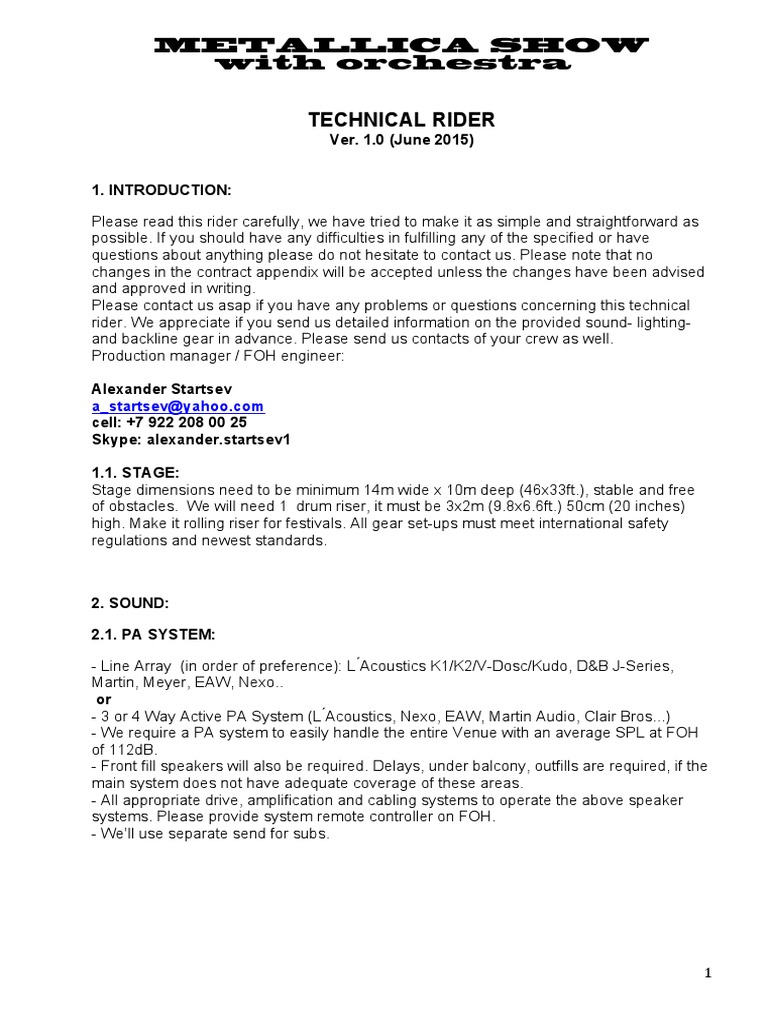 METALLICA SHOW
with orchestra

TECHNICAL RIDER
Ver. 1.0 (June 2015)

1. INTRODUCTION:

Please read this rider carefully, we have tried to make it as simple and straightforward as possible. If you should have any difficulties in fulfilling any of the specified or have questions about anything please do not hesitate to contact us. Please note that no changes in the contract appendix will be accepted unless the changes have been advised and approved in writing.
Please contact us asap if you have any problems or questions concerning this technical rider. We appreciate if you send us detailed information on the provided sound- lighting- and backline gear in advance. Please send us contacts of your crew as well.
Production manager / FOH engineer:

Alexander Startsev
a_startsev@yahoo.com
cell: +7 922 208 00 25
Skype: alexander.startsev1

1.1. STAGE:
Stage dimensions need to be minimum 14m wide x 10m deep (46x33ft.), stable and free of obstacles. We will need 1 drum riser, it must be 3x2m (9.8x6.6ft.) 50cm (20 inches) high. Make it rolling riser for festivals. All gear set-ups must meet international safety regulations and newest standards.

2. SOUND:

2.1. PA SYSTEM:

- Line Array (in order of preference): L´Acoustics K1/K2/V-Dosc/Kudo, D&B J-Series, Martin, Meyer, EAW, Nexo..
or
- 3 or 4 Way Active PA System (L´Acoustics, Nexo, EAW, Martin Audio, Clair Bros...)
- We require a PA system to easily handle the entire Venue with an average SPL at FOH of 112dB.
- Front fill speakers will also be required. Delays, under balcony, outfills are required, if the main system does not have adequate coverage of these areas.
- All appropriate drive, amplification and cabling systems to operate the above speaker systems. Please provide system remote controller on FOH.
- We'll use separate send for subs.

1